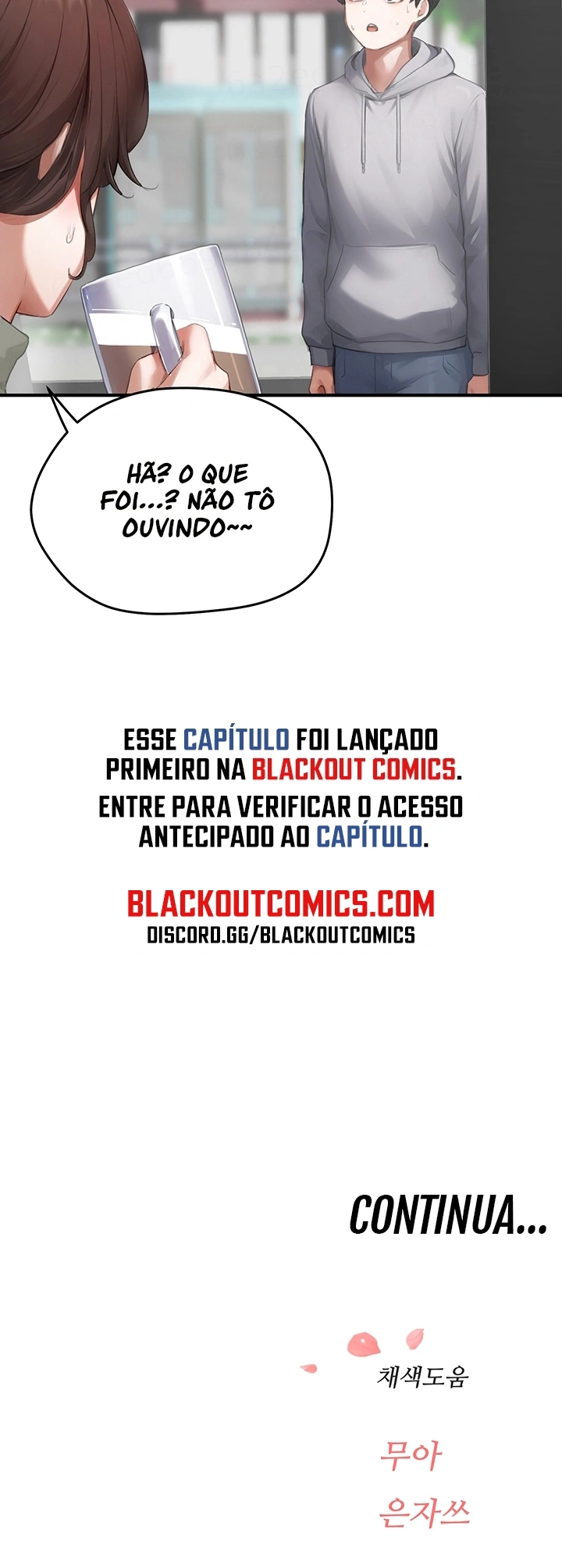 HÃ? O QUE FOI...? NÃO TÔ OUVINDO~~

ESSE CAPÍTULO FOI LANÇADO PRIMEIRO NA BLACKOUT COMICS.
ENTRE PARA VERIFICAR O ACESSO ANTECIPADO AO CAPÍTULO.

BLACKOUTCOMICS.COM
DISCORD.GG/BLACKOUTCOMICS

CONTINUA...

채색도움

무아
은자쓰